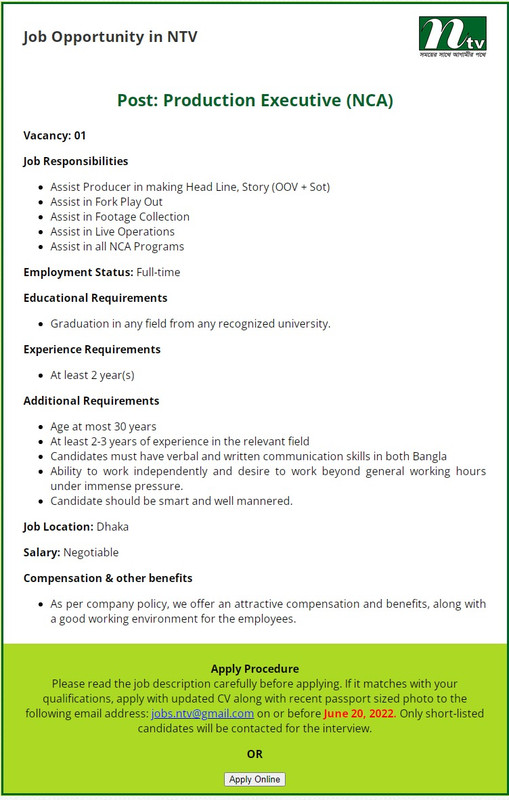 Job Opportunity in NTV

ntv
সময়ের সাথে আগামীর পথে

Post: Production Executive (NCA)

Vacancy: 01

Job Responsibilities

- Assist Producer in making Head Line, Story (OOV + Sot)
- Assist in Fork Play Out
- Assist in Footage Collection
- Assist in Live Operations
- Assist in all NCA Programs

Employment Status: Full-time

Educational Requirements

- Graduation in any field from any recognized university.

Experience Requirements

- At least 2 year(s)

Additional Requirements

- Age at most 30 years
- At least 2-3 years of experience in the relevant field
- Candidates must have verbal and written communication skills in both Bangla
- Ability to work independently and desire to work beyond general working hours under immense pressure.
- Candidate should be smart and well mannered.

Job Location: Dhaka

Salary: Negotiable

Compensation & other benefits

- As per company policy, we offer an attractive compensation and benefits, along with a good working environment for the employees.

Apply Procedure
Please read the job description carefully before applying. If it matches with your qualifications, apply with updated CV along with recent passport sized photo to the following email address: jobs.ntv@gmail.com on or before June 20, 2022. Only short-listed candidates will be contacted for the interview.

OR

Apply Online